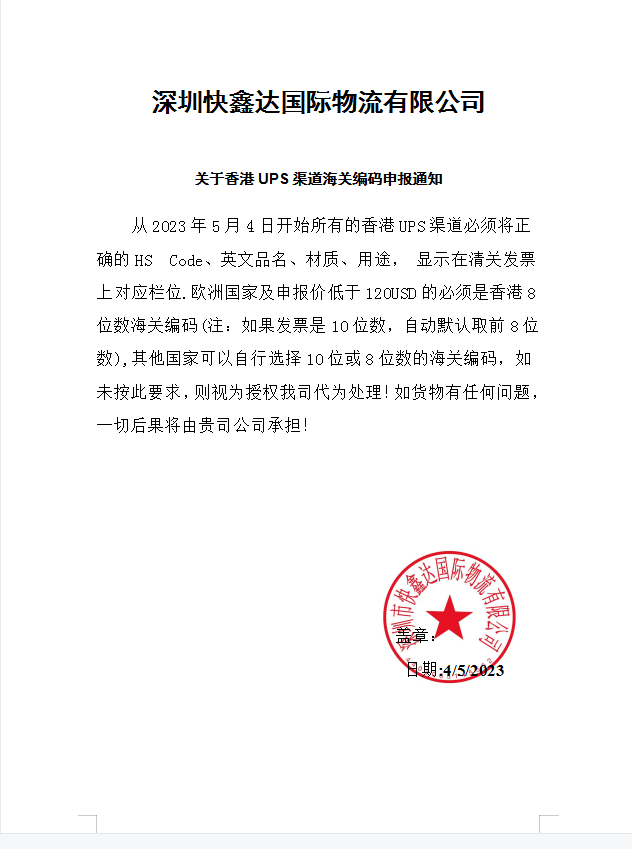 深圳快鑫达国际物流有限公司

关于香港 UPS 渠道海关编码申报通知

从 2023 年 5 月 4 日开始所有的香港 UPS 渠道必须将正确的 HS  Code、英文品名、材质、用途， 显示在清关发票上对应栏位.欧洲国家及申报价低于 120USD 的必须是香港 8 位数海关编码(注：如果发票是 10 位数，自动默认取前 8 位数),其他国家可以自行选择 10 位或 8 位数的海关编码，如未按此要求，则视为授权我司代为处理!如货物有任何问题，一切后果将由贵司公司承担!

深圳市快鑫达国际物流有限公司

盖章:

日期:4/5/2023